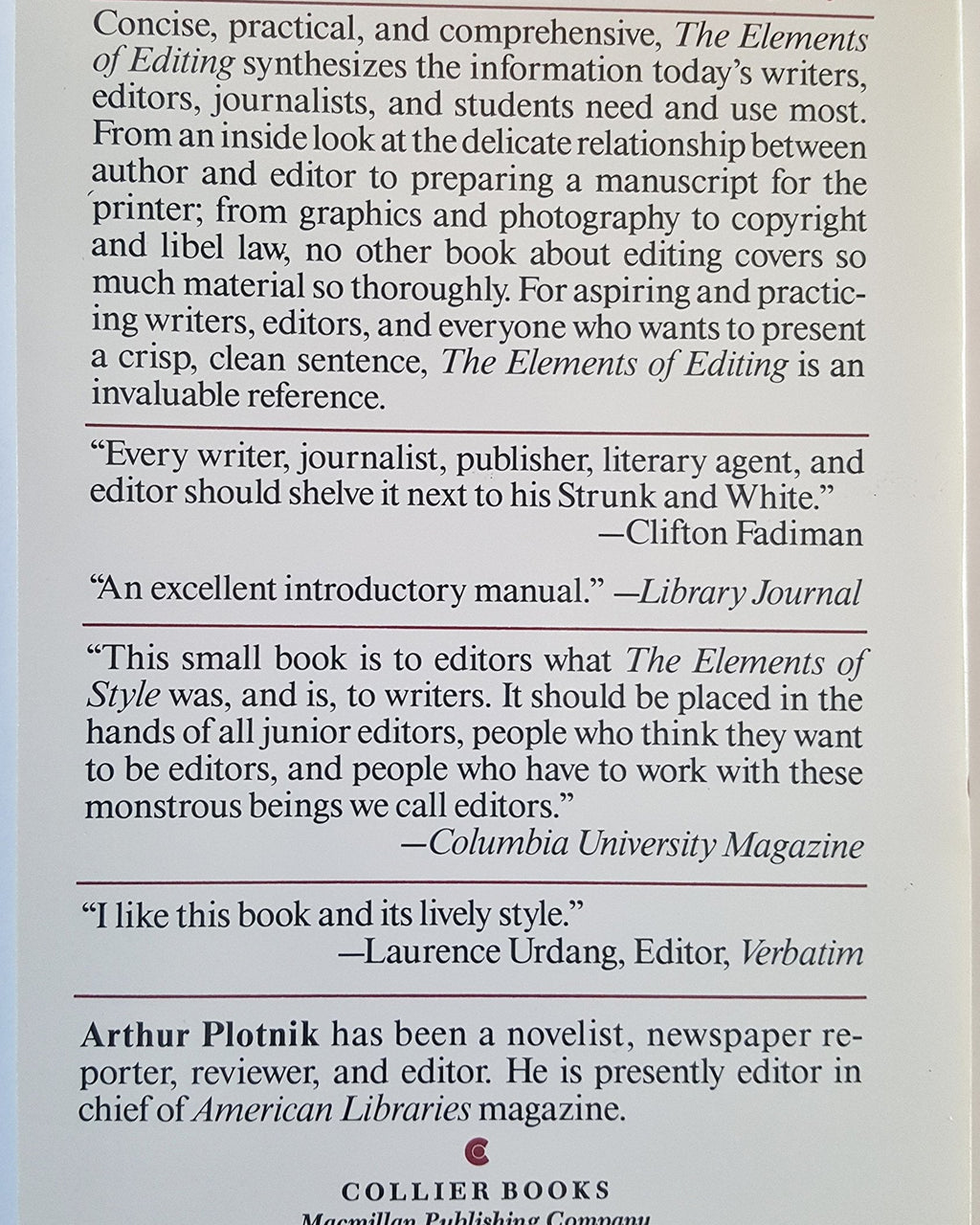 Concise, practical, and comprehensive, The Elements of Editing synthesizes the information today's writers, editors, journalists, and students need and use most. From an inside look at the delicate relationship between author and editor to preparing a manuscript for the printer; from graphics and photography to copyright and libel law, no other book about editing covers so much material so thoroughly. For aspiring and practicing writers, editors, and everyone who wants to present a crisp, clean sentence, The Elements of Editing is an invaluable reference.

"Every writer, journalist, publisher, literary agent, and editor should shelve it next to his Strunk and White."
—Clifton Fadiman

"An excellent introductory manual." —Library Journal

"This small book is to editors what The Elements of Style was, and is, to writers. It should be placed in the hands of all junior editors, people who think they want to be editors, and people who have to work with these monstrous beings we call editors."
—Columbia University Magazine

"I like this book and its lively style."
—Laurence Urdang, Editor, Verbatim

Arthur Plotnik has been a novelist, newspaper reporter, reviewer, and editor. He is presently editor in chief of American Libraries magazine.

C

COLLIER BOOKS
Macmillan Publishing Company